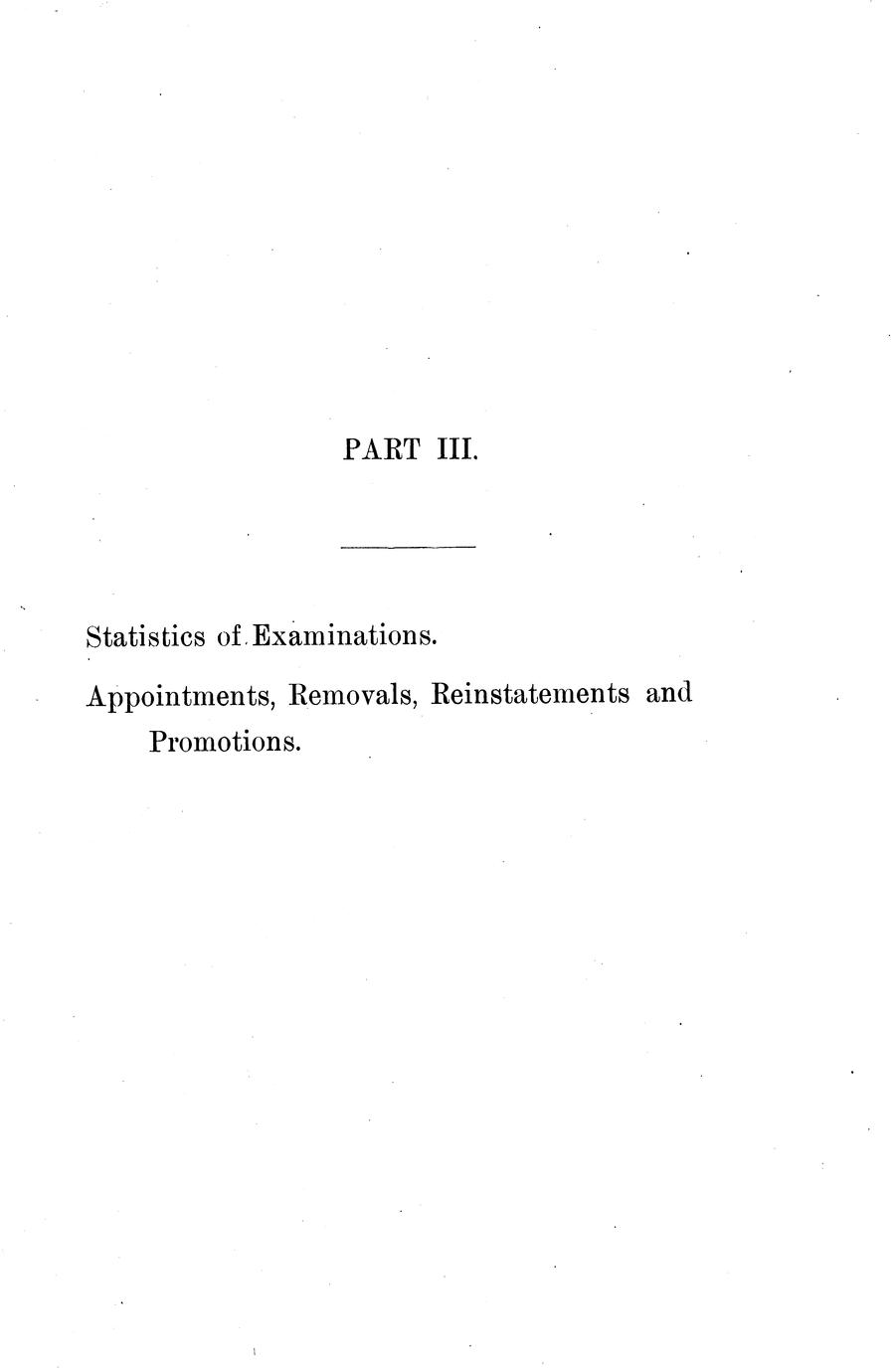 PART III.

Statistics of Examinations.

Appointments, Removals, Reinstatements and Promotions.